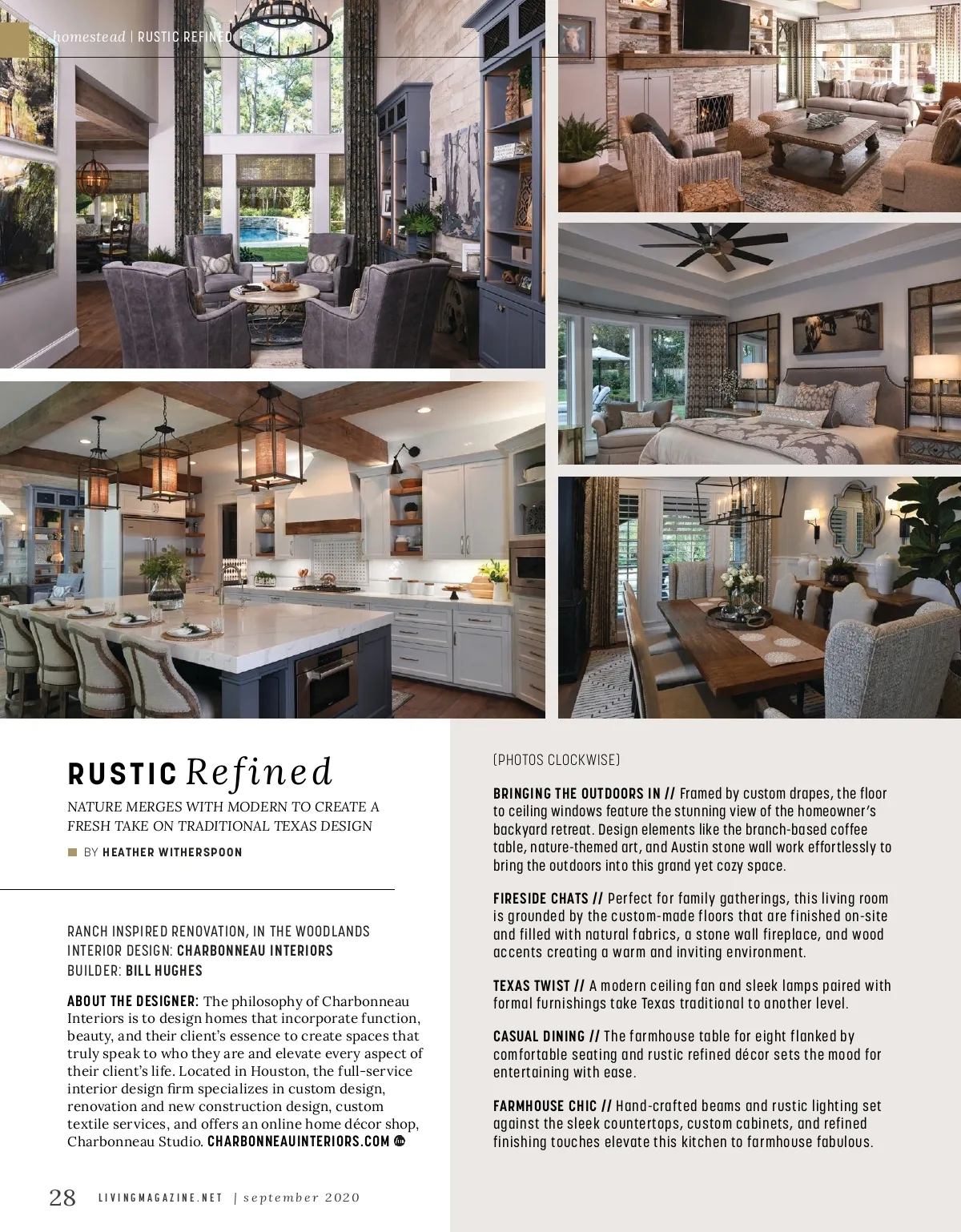 homestead | RUSTIC REFINED

RUSTIC Refined

NATURE MERGES WITH MODERN TO CREATE A FRESH TAKE ON TRADITIONAL TEXAS DESIGN

BY HEATHER WITHERSPOON

RANCH INSPIRED RENOVATION, IN THE WOODLANDS
INTERIOR DESIGN: CHARBONNEAU INTERIORS
BUILDER: BILL HUGHES

ABOUT THE DESIGNER: The philosophy of Charbonneau Interiors is to design homes that incorporate function, beauty, and their client's essence to create spaces that truly speak to who they are and elevate every aspect of their client's life. Located in Houston, the full-service interior design firm specializes in custom design, renovation and new construction design, custom textile services, and offers an online home décor shop, Charbonneau Studio. CHARBONNEAUINTERIORS.COM

(PHOTOS CLOCKWISE)

BRINGING THE OUTDOORS IN // Framed by custom drapes, the floor to ceiling windows feature the stunning view of the homeowner's backyard retreat. Design elements like the branch-based coffee table, nature-themed art, and Austin stone wall work effortlessly to bring the outdoors into this grand yet cozy space.

FIRESIDE CHATS // Perfect for family gatherings, this living room is grounded by the custom-made floors that are finished on-site and filled with natural fabrics, a stone wall fireplace, and wood accents creating a warm and inviting environment.

TEXAS TWIST // A modern ceiling fan and sleek lamps paired with formal furnishings take Texas traditional to another level.

CASUAL DINING // The farmhouse table for eight flanked by comfortable seating and rustic refined décor sets the mood for entertaining with ease.

FARMHOUSE CHIC // Hand-crafted beams and rustic lighting set against the sleek countertops, custom cabinets, and refined finishing touches elevate this kitchen to farmhouse fabulous.

28 LIVINGMAGAZINE.NET | september 2020